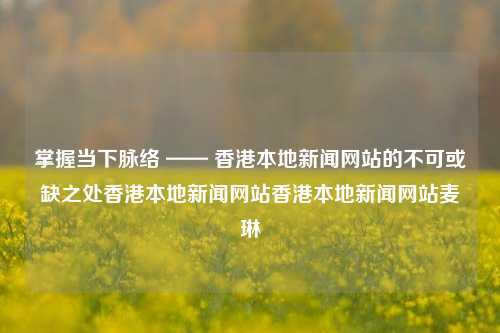 掌握当下脉络 —— 香港本地新闻网站的不可或缺之处香港本地新闻网站香港本地新闻网站麦琳